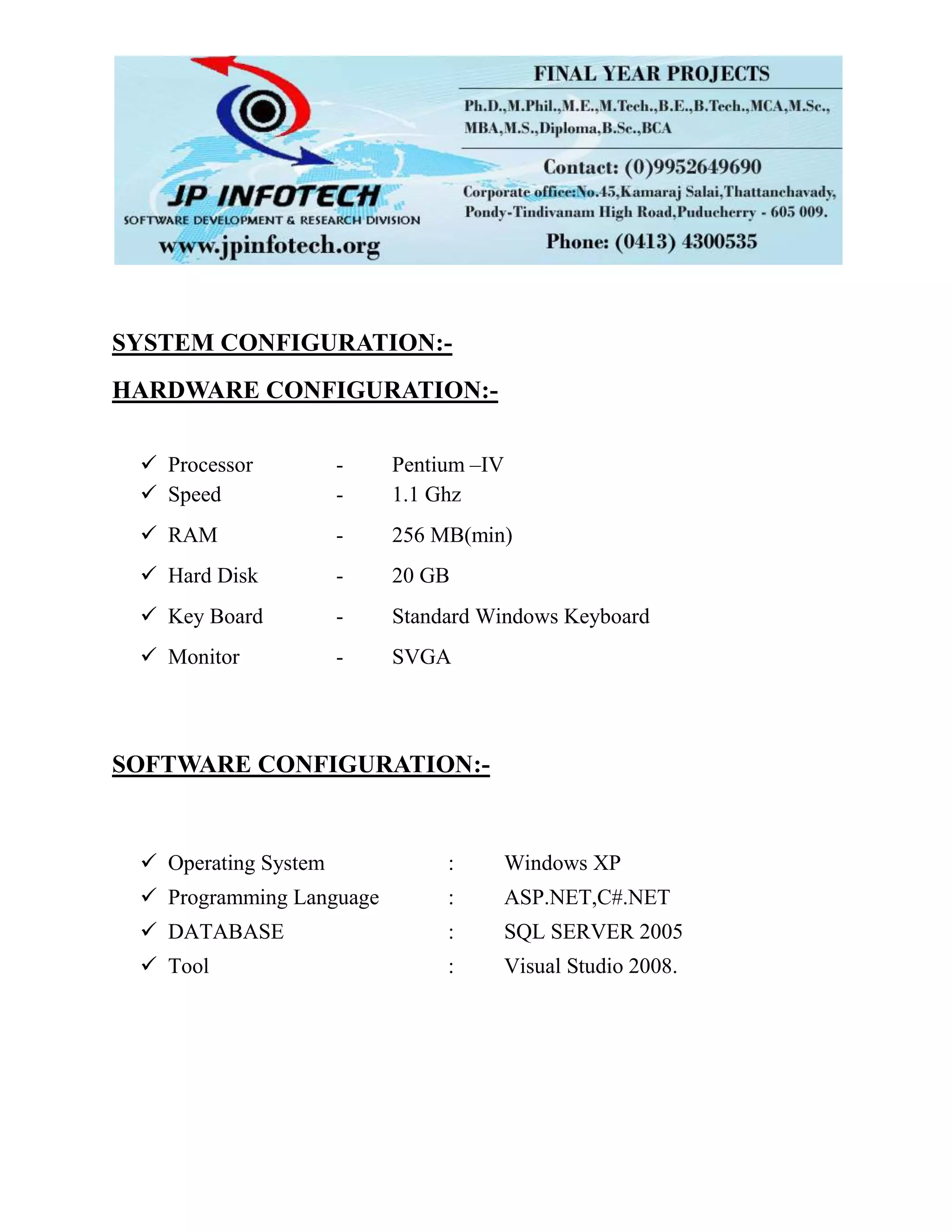 JP INFOTECH
SOFTWARE DEVELOPMENT & RESEARCH DIVISION
www.jpinfotech.org

FINAL YEAR PROJECTS
Ph.D.,M.Phil.,M.E.,M.Tech.,B.E.,B.Tech.,MCA,M.Sc., MBA,M.S.,Diploma,B.Sc.,BCA
Contact: (0)9952649690
Corporate office:No.45,Kamaraj Salai,Thattanchavady, Pondy-Tindivanam High Road,Puducherry - 605 009.
Phone: (0413) 4300535

SYSTEM CONFIGURATION:-

HARDWARE CONFIGURATION:-

✓ Processor - Pentium –IV
✓ Speed - 1.1 Ghz
✓ RAM - 256 MB(min)
✓ Hard Disk - 20 GB
✓ Key Board - Standard Windows Keyboard
✓ Monitor - SVGA

SOFTWARE CONFIGURATION:-

✓ Operating System : Windows XP
✓ Programming Language : ASP.NET,C#.NET
✓ DATABASE : SQL SERVER 2005
✓ Tool : Visual Studio 2008.